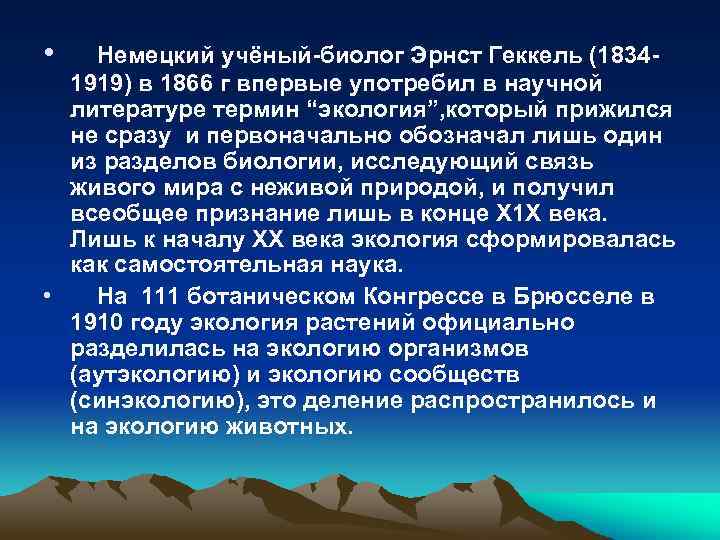 • Немецкий учёный-биолог Эрнст Геккель (1834-1919) в 1866 г впервые употребил в научной литературе термин “экология”,который прижился не сразу и первоначально обозначал лишь один из разделов биологии, исследующий связь живого мира с неживой природой, и получил всеобщее признание лишь в конце Х1Х века. Лишь к началу ХХ века экология сформировалась как самостоятельная наука.

• На 111 ботаническом Конгрессе в Брюсселе в 1910 году экология растений официально разделилась на экологию организмов (аутэкологию) и экологию сообществ (синэкологию), это деление распространилось и на экологию животных.